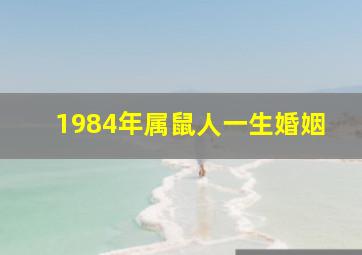 1984年属鼠人一生婚姻